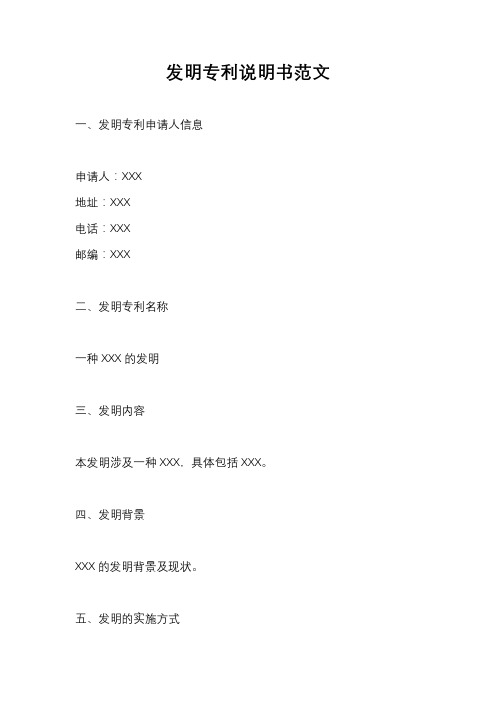 发明专利说明书范文

一、发明专利申请人信息

申请人：XXX

地址：XXX

电话：XXX

邮编：XXX

二、发明专利名称

一种 XXX 的发明

三、发明内容

本发明涉及一种 XXX，具体包括 XXX。

四、发明背景

XXX 的发明背景及现状。

五、发明的实施方式